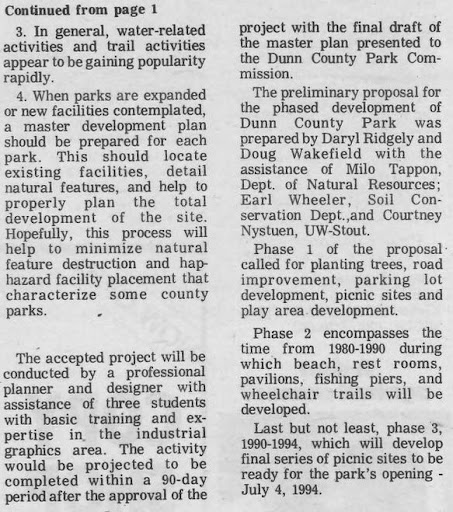 Continued from page 1

3. In general, water-related activities and trail activities appear to be gaining popularity rapidly.

4. When parks are expanded or new facilities contemplated, a master development plan should be prepared for each park. This should locate existing facilities, detail natural features, and help to properly plan the total development of the site. Hopefully, this process will help to minimize natural feature destruction and haphazard facility placement that characterize some county parks.

The accepted project will be conducted by a professional planner and designer with assistance of three students with basic training and expertise in the industrial graphics area. The activity would be projected to be completed within a 90-day period after the approval of the project with the final draft of the master plan presented to the Dunn County Park Commission.

The preliminary proposal for the phased development of Dunn County Park was prepared by Daryl Ridgely and Doug Wakefield with the assistance of Milo Tappon, Dept. of Natural Resources; Earl Wheeler, Soil Conservation Dept.,and Courtney Nystuen, UW-Stout.

Phase 1 of the proposal called for planting trees, road improvement, parking lot development, picnic sites and play area development.

Phase 2 encompasses the time from 1980-1990 during which beach, rest rooms, pavilions, fishing piers, and wheelchair trails will be developed.

Last but not least, phase 3, 1990-1994, which will develop final series of picnic sites to be ready for the park's opening - July 4, 1994.